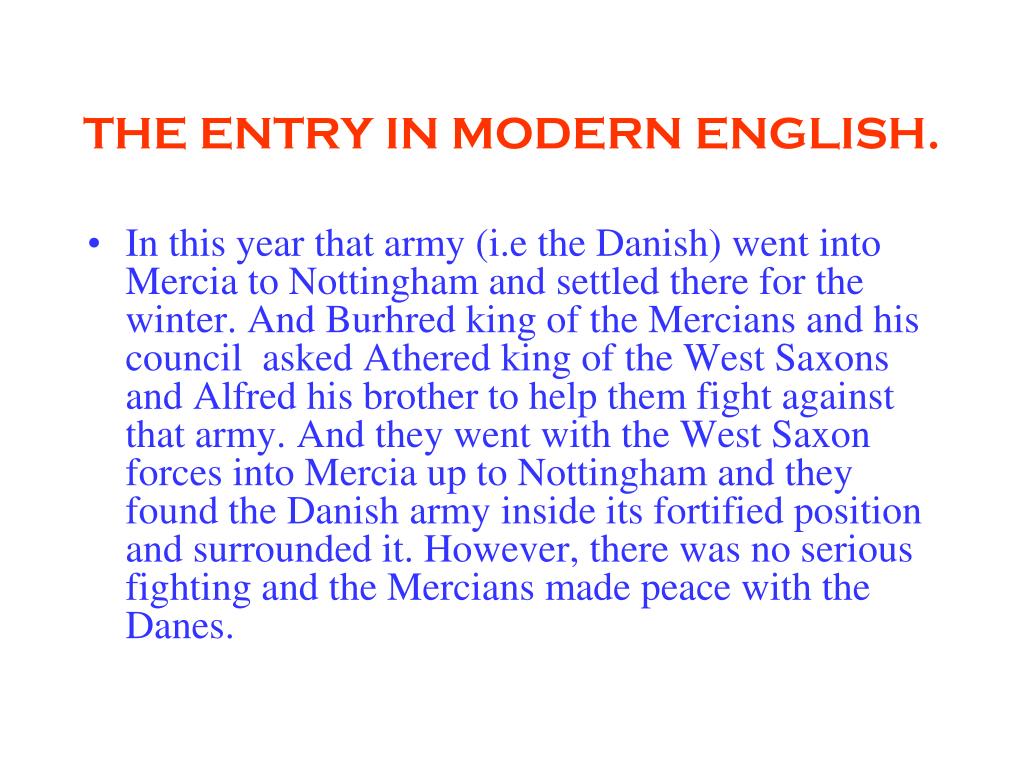 THE ENTRY IN MODERN ENGLISH.

• In this year that army (i.e the Danish) went into Mercia to Nottingham and settled there for the winter. And Burhred king of the Mercians and his council asked Athered king of the West Saxons and Alfred his brother to help them fight against that army. And they went with the West Saxon forces into Mercia up to Nottingham and they found the Danish army inside its fortified position and surrounded it. However, there was no serious fighting and the Mercians made peace with the Danes.